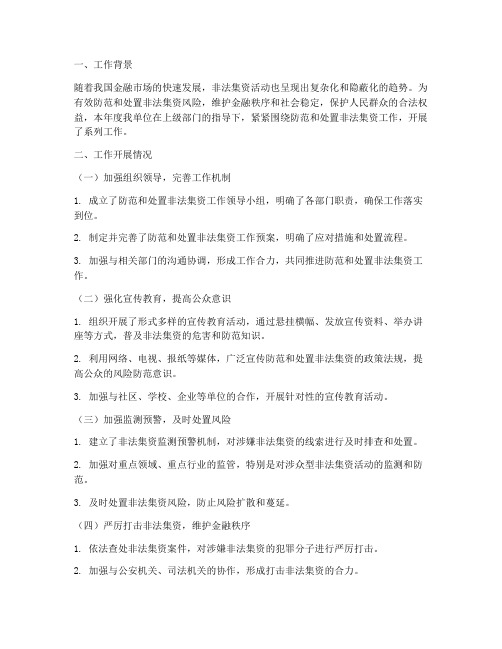 一、工作背景

随着我国金融市场的快速发展，非法集资活动也呈现出复杂化和隐蔽化的趋势。为有效防范和处置非法集资风险，维护金融秩序和社会稳定，保护人民群众的合法权益，本年度我单位在上级部门的指导下，紧紧围绕防范和处置非法集资工作，开展了系列工作。

二、工作开展情况

（一）加强组织领导，完善工作机制

1. 成立了防范和处置非法集资工作领导小组，明确了各部门职责，确保工作落实到位。

2. 制定并完善了防范和处置非法集资工作预案，明确了应对措施和处置流程。

3. 加强与相关部门的沟通协调，形成工作合力，共同推进防范和处置非法集资工作。

（二）强化宣传教育，提高公众意识

1. 组织开展了形式多样的宣传教育活动，通过悬挂横幅、发放宣传资料、举办讲座等方式，普及非法集资的危害和防范知识。

2. 利用网络、电视、报纸等媒体，广泛宣传防范和处置非法集资的政策法规，提高公众的风险防范意识。

3. 加强与社区、学校、企业等单位的合作，开展针对性的宣传教育活动。

（三）加强监测预警，及时处置风险

1. 建立了非法集资监测预警机制，对涉嫌非法集资的线索进行及时排查和处置。

2. 加强对重点领域、重点行业的监管，特别是对涉众型非法集资活动的监测和防范。

3. 及时处置非法集资风险，防止风险扩散和蔓延。

（四）严厉打击非法集资，维护金融秩序

1. 依法查处非法集资案件，对涉嫌非法集资的犯罪分子进行严厉打击。

2. 加强与公安机关、司法机关的协作，形成打击非法集资的合力。